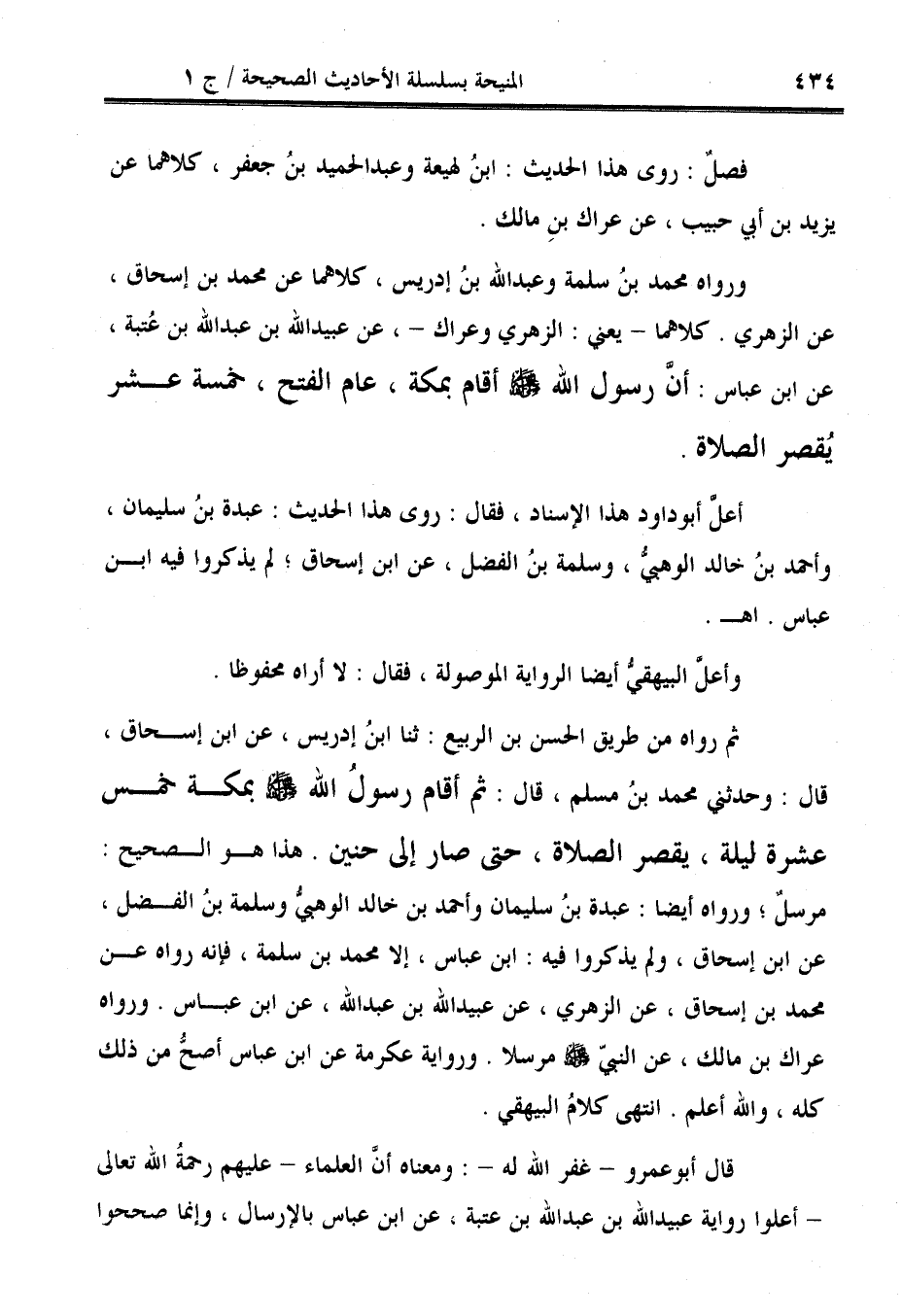 ٤٣٤ المنيحة بسلسلة الأحاديث الصحيحة / ج ١

فصلٌ : روى هذا الحديث : ابنُ لهيعة وعبدالحميد بنُ جعفر ، كلاهما عن يزيد بن أبي حبيب ، عن عراك بنِ مالك .

ورواه محمد بنُ سلمة وعبدالله بنُ إدريس ، كلاهما عن محمد بن إسحاق ، عن الزهري . كلاهما – يعني : الزهري وعراك – ، عن عبيدالله بن عبدالله بن عُتبة ، عن ابن عباس : أنَّ رسول الله ﷺ أقام بمكة ، عام الفتح ، خمسة عشر يُقصر الصلاة .

أعلَّ أبوداود هذا الإسناد ، فقال : روى هذا الحديث : عبدة بنُ سليمان ، وأحمد بنُ خالد الوهبيُّ ، وسلمة بنُ الفضل ، عن ابن إسحاق ؛ لم يذكروا فيه ابن عباس . اهـ .

وأعلَّ البيهقيُّ أيضا الرواية الموصولة ، فقال : لا أراه محفوظا .

ثم رواه من طريق الحسن بن الربيع : ثنا ابنُ إدريس ، عن ابن إسحاق ، قال : وحدثني محمد بنُ مسلم ، قال : ثم أقام رسولُ الله ﷺ بمكة خمس عشرة ليلة ، يقصر الصلاة ، حتى صار إلى حنين . هذا هو الصحيح : مرسلٌ ؛ ورواه أيضا : عبدة بنُ سليمان وأحمد بن خالد الوهبيُّ وسلمة بنُ الفضل ، عن ابن إسحاق ، ولم يذكروا فيه : ابن عباس ، إلا محمد بن سلمة ، فإنه رواه عن محمد بن إسحاق ، عن الزهري ، عن عبيدالله بن عبدالله ، عن ابن عباس . ورواه عراك بن مالك ، عن النبيّ ﷺ مرسلا . ورواية عكرمة عن ابن عباس أصحُّ من ذلك كله ، والله أعلم . انتهى كلامُ البيهقي .

قال أبوعمرو – غفر الله له – : ومعناه أنَّ العلماء – عليهم رحمةُ الله تعالى – أعلوا رواية عبيدالله بن عبدالله بن عتبة ، عن ابن عباس بالإرسال ، وإنما صححوا